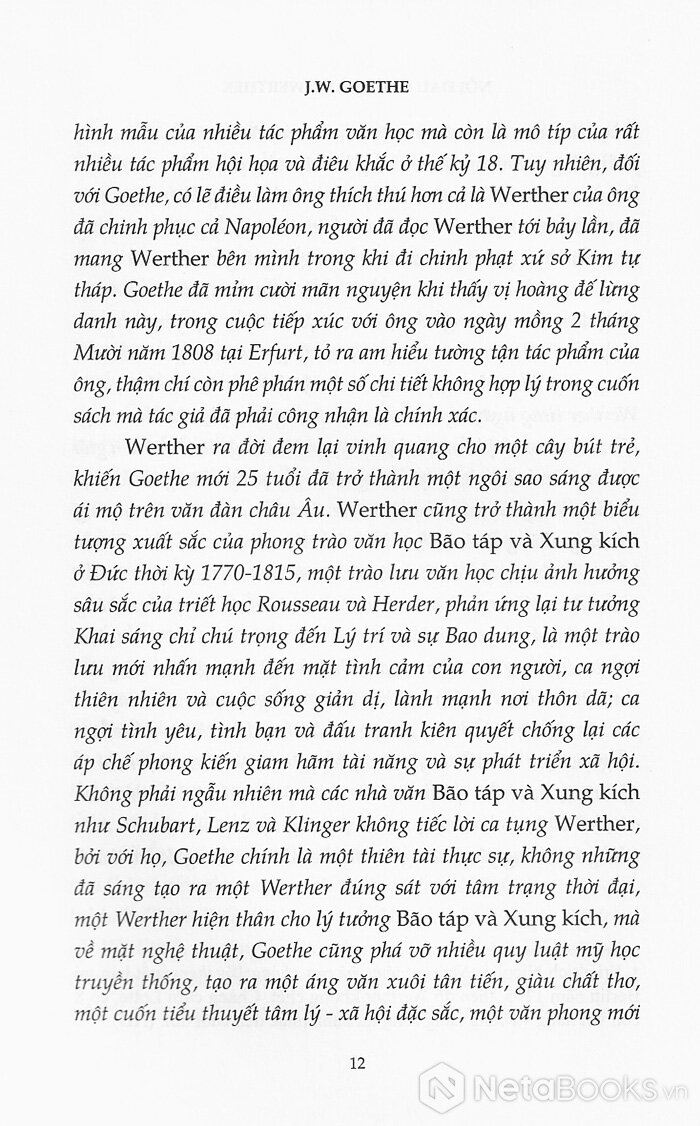 J.W. GOETHE

hình mẫu của nhiều tác phẩm văn học mà còn là mô típ của rất nhiều tác phẩm hội họa và điêu khắc ở thế kỷ 18. Tuy nhiên, đối với Goethe, có lẽ điều làm ông thích thú hơn cả là Werther của ông đã chinh phục cả Napoléon, người đã đọc Werther tới bảy lần, đã mang Werther bên mình trong khi đi chinh phạt xứ sở Kim tự tháp. Goethe đã mỉm cười mãn nguyện khi thấy vị hoàng đế lừng danh này, trong cuộc tiếp xúc với ông vào ngày mồng 2 tháng Mười năm 1808 tại Erfurt, tỏ ra am hiểu tường tận tác phẩm của ông, thậm chí còn phê phán một số chi tiết không hợp lý trong cuốn sách mà tác giả đã phải công nhận là chính xác.

Werther ra đời đem lại vinh quang cho một cây bút trẻ, khiến Goethe mới 25 tuổi đã trở thành một ngôi sao sáng được ái mộ trên văn đàn châu Âu. Werther cũng trở thành một biểu tượng xuất sắc của phong trào văn học Bão táp và Xung kích ở Đức thời kỳ 1770-1815, một trào lưu văn học chịu ảnh hưởng sâu sắc của triết học Rousseau và Herder, phản ứng lại tư tưởng Khai sáng chỉ chú trọng đến Lý trí và sự Bao dung, là một trào lưu mới nhấn mạnh đến mặt tình cảm của con người, ca ngợi thiên nhiên và cuộc sống giản dị, lành mạnh nơi thôn dã; ca ngợi tình yêu, tình bạn và đấu tranh kiên quyết chống lại các áp chế phong kiến giam hãm tài năng và sự phát triển xã hội. Không phải ngẫu nhiên mà các nhà văn Bão táp và Xung kích như Schubart, Lenz và Klinger không tiếc lời ca tụng Werther, bởi với họ, Goethe chính là một thiên tài thực sự, không những đã sáng tạo ra một Werther đúng sát với tâm trạng thời đại, một Werther hiện thân cho lý tưởng Bão táp và Xung kích, mà về mặt nghệ thuật, Goethe cũng phá vỡ nhiều quy luật mỹ học truyền thống, tạo ra một áng văn xuôi tân tiến, giàu chất thơ, một cuốn tiểu thuyết tâm lý - xã hội đặc sắc, một văn phong mới

12

NetaBooks.vn